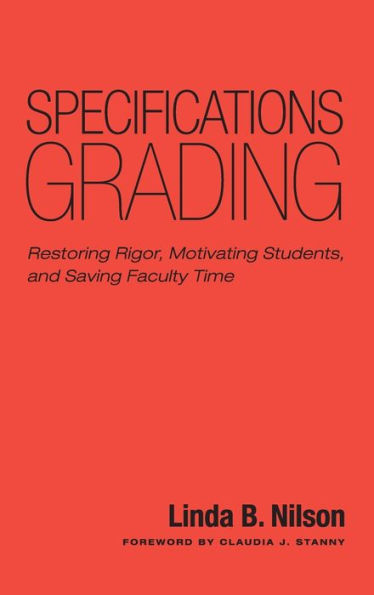 SPECIFICATIONS GRADING

Restoring Rigor, Motivating Students, and Saving Faculty Time

Linda B. Nilson

FOREWORD BY CLAUDIA J. STANNY